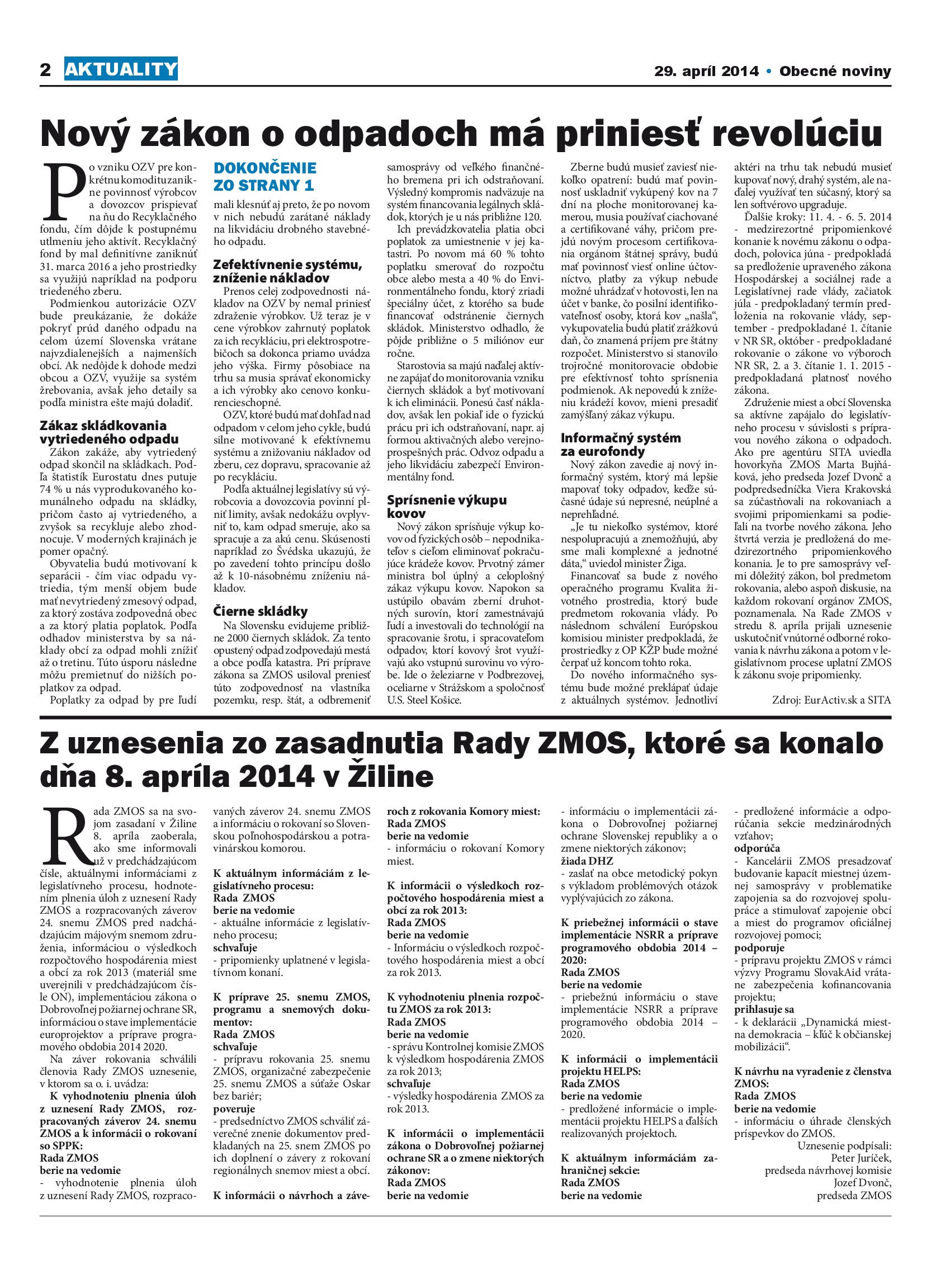 2 AKTUALITY

29. apríl 2014 • Obecné noviny

Nový zákon o odpadoch má priniesť revolúciu

Po vzniku OZV pre konkrétnu komoditu zanikne povinnosť výrobcov a dovozcov prispievať na ňu do Recyklačného fondu, čím dôjde k postupnému utlmeniu jeho aktivít. Recyklačný fond by mal definitívne zaniknúť 31. marca 2016 a jeho prostriedky sa využijú napríklad na podporu triedeného zberu.

Podmienkou autorizácie OZV bude preukázanie, že dokáže pokryť prúd daného odpadu na celom území Slovenska vrátane najvzdialenejších a najmenších obcí. Ak nedôjde k dohode medzi obcou a OZV, využije sa systém žrebovania, avšak jeho detaily sa podľa ministra ešte majú doladiť.

Zákaz skládkovania vytriedeného odpadu

Zákon zakáže, aby vytriedený odpad skončil na skládkach. Podľa štatistík Eurostatu dnes putuje 74 % u nás vyprodukovaného komunálneho odpadu na skládky, pričom často aj vytriedeného, a zvyšok sa recykluje alebo zhodnocuje. V moderných krajinách je pomer opačný.

Obyvatelia budú motivovaní k separácii - čím viac odpadu vytriedia, tým menší objem bude mať nevytriedený zmesový odpad, za ktorý zostáva zodpovedná obec a za ktorý platia poplatok. Podľa odhadov ministerstva by sa náklady obcí za odpad mohli znížiť až o tretinu. Túto úsporu následne môžu premietnuť do nižších poplatkov za odpad.

Poplatky za odpad by pre ľudí

DOKONČENIE ZO STRANY 1

mali klesnúť aj preto, že po novom v nich nebudú zarátané náklady na likvidáciu drobného stavebného odpadu.

Zefektívnenie systému, zníženie nákladov

Prenos celej zodpovednosti nákladov na OZV by nemal priniesť zdraženie výrobkov. Už teraz je v cene výrobkov zahrnutý poplatok za ich recykláciu, pri elektrospotrebičoch sa dokonca priamo uvádza jeho výška. Firmy pôsobiace na trhu sa musia správať ekonomicky a ich výrobky ako cenovo konkurencieschopné.

OZV, ktoré budú mať dohľad nad odpadom v celom jeho cykle, budú silne motivované k efektívnemu systému a znižovaniu nákladov od zberu, cez dopravu, spracovanie až po recykláciu.

Podľa aktuálnej legislatívy sú výrobcovia a dovozcovia povinní plniť limity, avšak nedokážu ovplyvniť to, kam odpad smeruje, ako sa spracuje a za akú cenu. Skúsenosti napríklad zo Švédska ukazujú, že po zavedení tohto princípu došlo až k 10-násobnému zníženiu nákladov.

Čierne skládky

Na Slovensku evidujeme približne 2000 čiernych skládok. Za tento opustený odpad zodpovedajú mestá a obce podľa katastra. Pri príprave zákona sa ZMOS usiloval preniesť túto zodpovednosť na vlastníka pozemku, resp. štát, a odbremeniť samosprávy od veľkého finančného bremena pri ich odstraňovaní. Výsledný kompromis nadväzuje na systém financovania legálnych skládok, ktorých je u nás približne 120.

Ich prevádzkovatelia platia obci poplatok za umiestnenie v jej katastri. Po novom má 60 % tohto poplatku smerovať do rozpočtu obce alebo mesta a 40 % do Environmentálneho fondu, ktorý zriadi špeciálny účet, z ktorého sa bude financovať odstránenie čiernych skládok. Ministerstvo odhadlo, že pôjde približne o 5 miliónov eur ročne.

Starostovia sa majú naďalej aktívne zapájať do monitorovania vzniku čiernych skládok a byť motivovaní k ich eliminácii. Ponesú časť nákladov, avšak len pokiaľ ide o fyzickú prácu pri ich odstraňovaní, napr. aj formou aktivačných alebo verejnoprospešných prác. Odvoz odpadu a jeho likvidáciu zabezpečí Environmentálny fond.

Sprísnenie výkupu kovov

Nový zákon sprísňuje výkup kovov od fyzických osôb – nepodnikateľov s cieľom eliminovať pokračujúce krádeže kovov. Prvotný zámer ministra bol úplný a celoplošný zákaz výkupu kovov. Napokon sa ustúpilo obavám zberní druhotných surovín, ktorí zamestnávajú ľudí a investovali do technológií na spracovanie šrotu, i spracovateľom odpadov, ktorí kovový šrot využívajú ako vstupnú surovinu vo výrobe. Ide o železiarne v Podbrezovej, oceliarne v Strážskom a spoločnosť U.S. Steel Košice.

Zberne budú musieť zaviesť niekoľko opatrení: budú mať povinnosť uskladniť vykúpený kov na 7 dní na ploche monitorovanej kamerou, musia používať ciachované a certifikované váhy, pričom prejdú novým procesom certifikovania orgánom štátnej správy, budú mať povinnosť viesť online účtovníctvo, platby za výkup nebude možné uhrádzať v hotovosti, len na účet v banke, čo posilní identifikovateľnosť osoby, ktorá kov „našla“, vykupovatelia budú platiť zrážkovú daň, čo znamená príjem pre štátny rozpočet. Ministerstvo si stanovilo trojročné monitorovacie obdobie pre efektívnosť tohto sprísnenia podmienok. Ak nepovedú k zníženiu krádeží kovov, mieni presadiť zamýšľaný zákaz výkupu.

Informačný systém za eurofondy

Nový zákon zavedie aj nový informačný systém, ktorý má lepšie mapovať toky odpadov, keďže súčasné údaje sú nepresné, neúplné a neprehľadné.

„Je tu niekoľko systémov, ktoré nespolupracujú a znemožňujú, aby sme mali komplexné a jednotné dáta,“ uviedol minister Žiga.

Financovať sa bude z nového operačného programu Kvalita životného prostredia, ktorý bude predmetom rokovania vlády. Po následnom schválení Európskou komisiou minister predpokladá, že prostriedky z OP KŽP bude možné čerpať už koncom tohto roka.

Do nového informačného systému bude možné preklápať údaje z aktuálnych systémov. Jednotliví aktéri na trhu tak nebudú musieť kupovať nový, drahý systém, ale naďalej využívať ten súčasný, ktorý sa len softvérovo upgraduje.

Ďalšie kroky: 11. 4. - 6. 5. 2014 - medzirezortné pripomienkové konanie k novému zákonu o odpadoch, polovica júna - predpokladá sa predloženie upraveného zákona Hospodárskej a sociálnej rade a Legislatívnej rade vlády, začiatok júla - predpokladaný termín predloženia na rokovanie vlády, september - predpokladané 1. čítanie v NR SR, október - predpokladané rokovanie o zákone vo výboroch NR SR, 2. a 3. čítanie 1. 1. 2015 - predpokladaná platnosť nového zákona.

Združenie miest a obcí Slovenska sa aktívne zapájalo do legislatívneho procesu v súvislosti s prípravou nového zákona o odpadoch. Ako pre agentúru SITA uviedla hovorkyňa ZMOS Marta Bujňáková, jeho predseda Jozef Dvonč a podpredsedníčka Viera Krakovská sa zúčastňovali na rokovaniach a svojimi pripomienkami sa podieľali na tvorbe nového zákona. Jeho štvrtá verzia je predložená do medzirezortného pripomienkového konania. Je to pre samosprávy veľmi dôležitý zákon, bol predmetom rokovania, alebo aspoň diskusie, na každom rokovaní orgánov ZMOS, poznamenala. Na Rade ZMOS v stredu 8. apríla prijali uznesenie uskutočniť vnútorné odborné rokovania k návrhu zákona a potom v legislatívnom procese uplatní ZMOS k zákonu svoje pripomienky.

Zdroj: EurActiv.sk a SITA

Z uznesenia zo zasadnutia Rady ZMOS, ktoré sa konalo dňa 8. apríla 2014 v Žiline

Rada ZMOS sa na svojom zasadaní v Žiline 8. apríla zaoberala, ako sme informovali už v predchádzajúcom čísle, aktuálnymi informáciami z legislatívneho procesu, hodnotením plnenia úloh z uznesení Rady ZMOS a rozpracovaných záverov 24. snemu ZMOS pred nadchádzajúcim májovým snemom združenia, informáciou o výsledkoch rozpočtového hospodárenia miest a obcí za rok 2013 (materiál sme uverejnili v predchádzajúcom čísle ON), implementáciou zákona o Dobrovoľnej požiarnej ochrane SR, informáciou o stave implementácie europrojektov a príprave programového obdobia 2014 2020.

Na záver rokovania schválili členovia Rady ZMOS uznesenie, v ktorom sa o. i. uvádza:

K vyhodnoteniu plnenia úloh z uznesení Rady ZMOS, rozpracovaných záverov 24. snemu ZMOS a k informácii o rokovaní so SPPK:
Rada ZMOS
berie na vedomie
- vyhodnotenie plnenia úloh z uznesení Rady ZMOS, rozpracovaných záverov 24. snemu ZMOS a informáciu o rokovaní so Slovenskou poľnohospodárskou a potravinárskou komorou.

K aktuálnym informáciám z legislatívneho procesu:
Rada ZMOS
berie na vedomie
- aktuálne informácie z legislatívneho procesu;
schvaľuje
- pripomienky uplatnené v legislatívnom konaní.

K príprave 25. snemu ZMOS, programu a snemových dokumentov:
Rada ZMOS
schvaľuje
- prípravu rokovania 25. snemu ZMOS, organizačné zabezpečenie 25. snemu ZMOS a súťaže Oskar bez bariér;
poveruje
- predsedníctvo ZMOS schváliť záverečné znenie dokumentov predkladaných na 25. snem ZMOS po ich doplnení o závery z rokovaní regionálnych snemov miest a obcí.

K informácii o návrhoch a záveroch z rokovania Komory miest:
Rada ZMOS
berie na vedomie
- informáciu o rokovaní Komory miest.

K informácii o výsledkoch rozpočtového hospodárenia miest a obcí za rok 2013:
Rada ZMOS
berie na vedomie
- Informáciu o výsledkoch rozpočtového hospodárenia miest a obcí za rok 2013.

K vyhodnoteniu plnenia rozpočtu ZMOS za rok 2013:
Rada ZMOS
berie na vedomie
- správu Kontrolnej komisie ZMOS k výsledkom hospodárenia ZMOS za rok 2013;
schvaľuje
- výsledky hospodárenia ZMOS za rok 2013.

K informácii o implementácii zákona o Dobrovoľnej požiarnej ochrane SR a o zmene niektorých zákonov:
Rada ZMOS
berie na vedomie
- informáciu o implementácii zákona o Dobrovoľnej požiarnej ochrane Slovenskej republiky a o zmene niektorých zákonov;
žiada DHZ
- zaslať na obce metodický pokyn s výkladom problémových otázok vyplývajúcich zo zákona.

K priebežnej informácii o stave implementácie NSRR a príprave programového obdobia 2014 – 2020:
Rada ZMOS
berie na vedomie
- priebežnú informáciu o stave implementácie NSRR a príprave programového obdobia 2014 – 2020.

K informácii o implementácii projektu HELPS:
Rada ZMOS
berie na vedomie
- predložené informácie o implementácii projektu HELPS a ďalších realizovaných projektoch.

K aktuálnym informáciám zahraničnej sekcie:
Rada ZMOS
berie na vedomie
- predložené informácie a odporúčania sekcie medzinárodných vzťahov;
odporúča
- Kancelárii ZMOS presadzovať budovanie kapacít miestnej územnej samosprávy v problematike zapojenia sa do rozvojovej spolupráce a stimulovať zapojenie obcí a miest do programov oficiálnej rozvojovej pomoci;
podporuje
- prípravu projektu ZMOS v rámci výzvy Programu SlovakAid vrátane zabezpečenia kofinancovania projektu;
prihlasuje sa
- k deklarácii „Dynamická miestna demokracia – kľúč k občianskej mobilizácii“.

K návrhu na vyradenie z členstva ZMOS:
Rada ZMOS
berie na vedomie
- informáciu o úhrade členských príspevkov do ZMOS.

Uznesenie podpísali:
Peter Juríček,
predseda návrhovej komisie
Jozef Dvonč,
predseda ZMOS